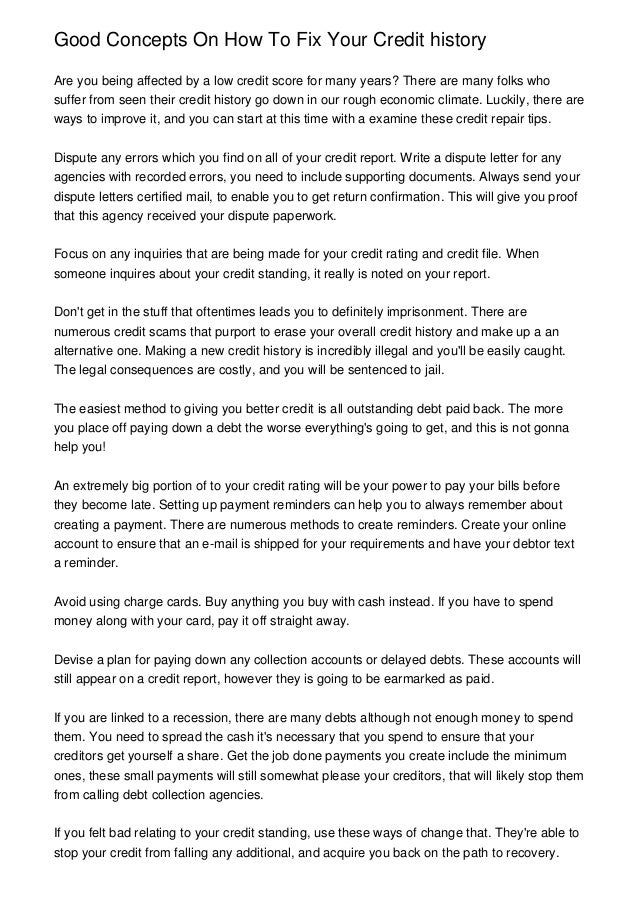 Good Concepts On How To Fix Your Credit history

Are you being affected by a low credit score for many years? There are many folks who suffer from seen their credit history go down in our rough economic climate. Luckily, there are ways to improve it, and you can start at this time with a examine these credit repair tips.

Dispute any errors which you find on all of your credit report. Write a dispute letter for any agencies with recorded errors, you need to include supporting documents. Always send your dispute letters certified mail, to enable you to get return confirmation. This will give you proof that this agency received your dispute paperwork.

Focus on any inquiries that are being made for your credit rating and credit file. When someone inquires about your credit standing, it really is noted on your report.

Don't get in the stuff that oftentimes leads you to definitely imprisonment. There are numerous credit scams that purport to erase your overall credit history and make up a an alternative one. Making a new credit history is incredibly illegal and you'll be easily caught. The legal consequences are costly, and you will be sentenced to jail.

The easiest method to giving you better credit is all outstanding debt paid back. The more you place off paying down a debt the worse everything's going to get, and this is not gonna help you!

An extremely big portion of to your credit rating will be your power to pay your bills before they become late. Setting up payment reminders can help you to always remember about creating a payment. There are numerous methods to create reminders. Create your online account to ensure that an e-mail is shipped for your requirements and have your debtor text a reminder.

Avoid using charge cards. Buy anything you buy with cash instead. If you have to spend money along with your card, pay it off straight away.

Devise a plan for paying down any collection accounts or delayed debts. These accounts will still appear on a credit report, however they is going to be earmarked as paid.

If you are linked to a recession, there are many debts although not enough money to spend them. You need to spread the cash it's necessary that you spend to ensure that your creditors get yourself a share. Get the job done payments you create include the minimum ones, these small payments will still somewhat please your creditors, that will likely stop them from calling debt collection agencies.

If you felt bad relating to your credit standing, use these ways of change that. They're able to stop your credit from falling any additional, and acquire you back on the path to recovery.